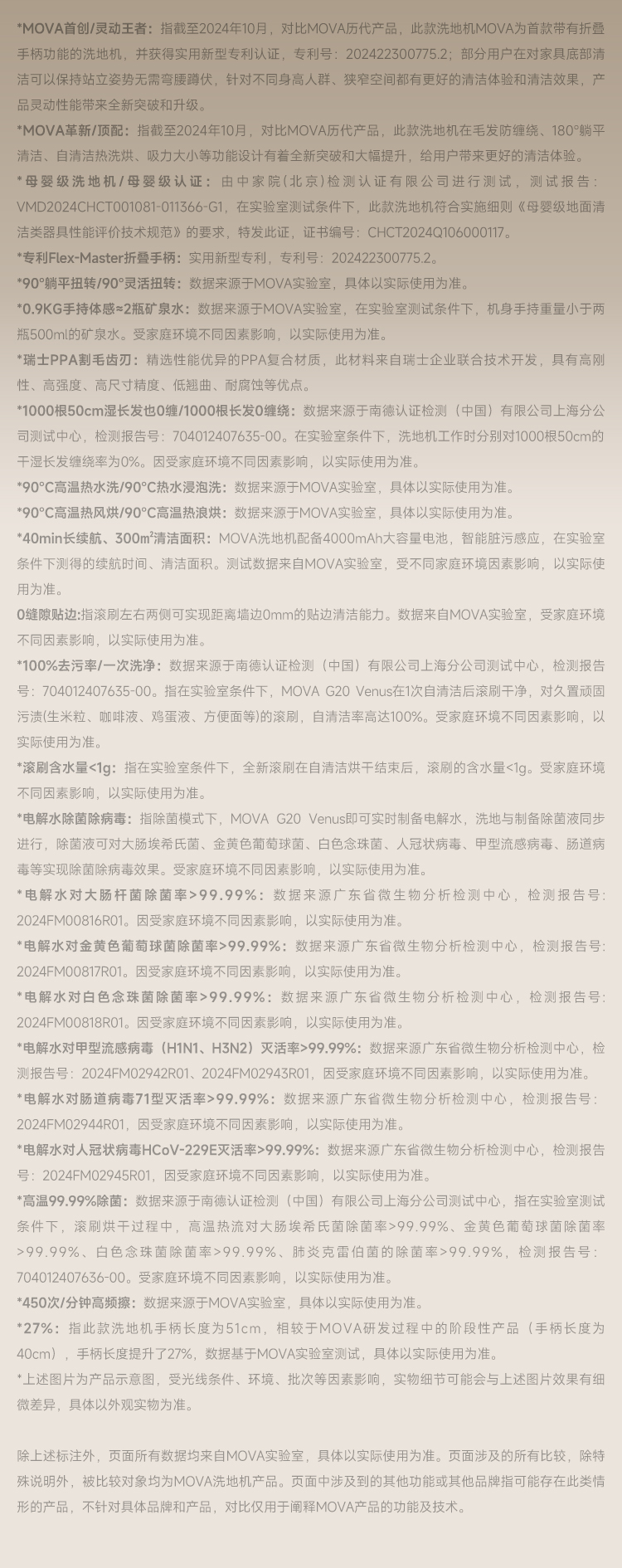 *MOVA首创/灵动王者：指截至2024年10月，对比MOVA历代产品，此款洗地机MOVA为首款带有折叠手柄功能的洗地机，并获得实用新型专利认证，专利号：202422300775.2；部分用户在对家具底部清洁可以保持站立姿势无需弯腰蹲伏，针对不同身高人群、狭窄空间都有更好的清洁体验和清洁效果，产品灵动性能带来全新突破和升级。

*MOVA革新/顶配：指截至2024年10月，对比MOVA历代产品，此款洗地机在毛发防缠绕、180°躺平清洁、自清洁热洗烘、吸力大小等功能设计有着全新突破和大幅提升，给用户带来更好的清洁体验。

*母婴级洗地机/母婴级认证：由中家院(北京)检测认证有限公司进行测试，测试报告：VMD2024CHCT001081-011366-G1，在实验室测试条件下，此款洗地机符合实施细则《母婴级地面清洁类器具性能评价技术规范》的要求，特发此证，证书编号：CHCT2024Q106000117。

*专利Flex-Master折叠手柄：实用新型专利，专利号：202422300775.2。

*90°躺平扭转/90°灵活扭转：数据来源于MOVA实验室，具体以实际使用为准。

*0.9KG手持体感≈2瓶矿泉水：数据来源于MOVA实验室，在实验室测试条件下，机身手持重量小于两瓶500ml的矿泉水。受家庭环境不同因素影响，以实际使用为准。

*瑞士PPA割毛齿刃：精选性能优异的PPA复合材质，此材料来自瑞士企业联合技术开发，具有高刚性、高强度、高尺寸精度、低翘曲、耐腐蚀等优点。

*1000根50cm湿长发也0缠/1000根长发0缠绕：数据来源于南德认证检测（中国）有限公司上海分公司测试中心，检测报告号：704012407635-00。在实验室条件下，洗地机工作时分别对1000根50cm的干湿长发缠绕率为0%。因受家庭环境不同因素影响，以实际使用为准。

*90°C高温热水洗/90°C热水浸泡洗：数据来源于MOVA实验室，具体以实际使用为准。

*90°C高温热风烘/90°C高温热浪烘：数据来源于MOVA实验室，具体以实际使用为准。

*40min长续航、300m²清洁面积：MOVA洗地机配备4000mAh大容量电池，智能脏污感应，在实验室条件下测得的续航时间、清洁面积。测试数据来自MOVA实验室，受不同家庭环境因素影响，以实际使用为准。

0缝隙贴边:指滚刷左右两侧可实现距离墙边0mm的贴边清洁能力。数据来自MOVA实验室，受家庭环境不同因素影响，以实际使用为准。

*100%去污率/一次洗净：数据来源于南德认证检测（中国）有限公司上海分公司测试中心，检测报告号：704012407635-00。指在实验室条件下，MOVA G20 Venus在1次自清洁后滚刷干净，对久置顽固污渍(生米粒、咖啡液、鸡蛋液、方便面等)的滚刷，自清洁率高达100%。受家庭环境不同因素影响，以实际使用为准。

*滚刷含水量<1g：指在实验室条件下，全新滚刷在自清洁烘干结束后，滚刷的含水量<1g。受家庭环境不同因素影响，以实际使用为准。

*电解水除菌除病毒：指除菌模式下，MOVA G20 Venus即可实时制备电解水，洗地与制备除菌液同步进行，除菌液可对大肠埃希氏菌、金黄色葡萄球菌、白色念珠菌、人冠状病毒、甲型流感病毒、肠道病毒等实现除菌除病毒效果。受家庭环境不同因素影响，以实际使用为准。

*电解水对大肠杆菌除菌率>99.99%：数据来源广东省微生物分析检测中心，检测报告号：2024FM00816R01。因受家庭环境不同因素影响，以实际使用为准。

*电解水对金黄色葡萄球菌除菌率>99.99%：数据来源广东省微生物分析检测中心，检测报告号：2024FM00817R01。因受家庭环境不同因素影响，以实际使用为准。

*电解水对白色念珠菌除菌率>99.99%：数据来源广东省微生物分析检测中心，检测报告号：2024FM00818R01。因受家庭环境不同因素影响，以实际使用为准。

*电解水对甲型流感病毒（H1N1、H3N2）灭活率>99.99%：数据来源广东省微生物分析检测中心，检测报告号：2024FM02942R01、2024FM02943R01，因受家庭环境不同因素影响，以实际使用为准。

*电解水对肠道病毒71型灭活率>99.99%：数据来源广东省微生物分析检测中心，检测报告号：2024FM02944R01，因受家庭环境不同因素影响，以实际使用为准。

*电解水对人冠状病毒HCoV-229E灭活率>99.99%：数据来源广东省微生物分析检测中心，检测报告号：2024FM02945R01，因受家庭环境不同因素影响，以实际使用为准。

*高温99.99%除菌：数据来源于南德认证检测（中国）有限公司上海分公司测试中心，指在实验室测试条件下，滚刷烘干过程中，高温热流对大肠埃希氏菌除菌率>99.99%、金黄色葡萄球菌除菌率>99.99%、白色念珠菌除菌率>99.99%、肺炎克雷伯菌的除菌率>99.99%，检测报告号：704012407636-00。受家庭环境不同因素影响，以实际使用为准。

*450次/分钟高频擦：数据来源于MOVA实验室，具体以实际使用为准。

*27%：指此款洗地机手柄长度为51cm，相较于MOVA研发过程中的阶段性产品（手柄长度为40cm），手柄长度提升了27%，数据基于MOVA实验室测试，具体以实际使用为准。

*上述图片为产品示意图，受光线条件、环境、批次等因素影响，实物细节可能会与上述图片效果有细微差异，具体以外观实物为准。

除上述标注外，页面所有数据均来自MOVA实验室，具体以实际使用为准。页面涉及的所有比较，除特殊说明外，被比较对象均为MOVA洗地机产品。页面中涉及到的其他功能或其他品牌指可能存在此类情形的产品，不针对具体品牌和产品，对比仅用于阐释MOVA产品的功能及技术。